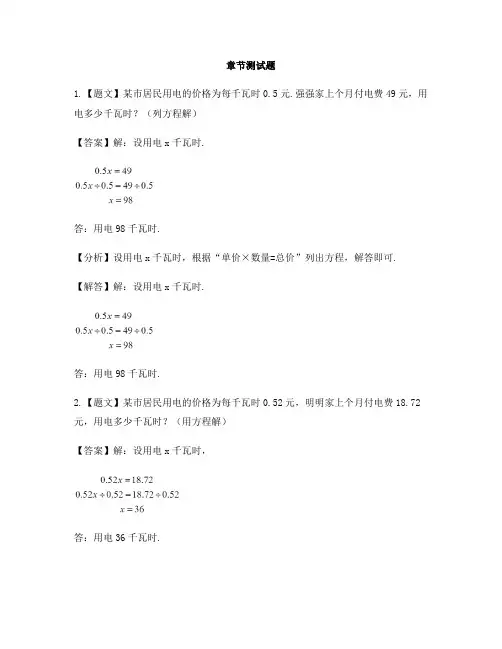 章节测试题

1.【题文】某市居民用电的价格为每千瓦时 0.5 元.强强家上个月付电费 49 元，用电多少千瓦时？（列方程解）

【答案】解：设用电 x 千瓦时.

$0.5x=49$
$0.5x\div0.5=49\div0.5$
$x=98$

答：用电 98 千瓦时.

【分析】设用电 x 千瓦时，根据“单价×数量=总价”列出方程，解答即可.

【解答】解：设用电 x 千瓦时.

$0.5x=49$
$0.5x\div0.5=49\div0.5$
$x=98$

答：用电 98 千瓦时.

2.【题文】某市居民用电的价格为每千瓦时 0.52 元，明明家上个月付电费 18.72 元，用电多少千瓦时？（用方程解）

【答案】解：设用电 x 千瓦时，

$0.52x=18.72$
$0.52x\div0.52=18.72\div0.52$
$x=36$

答：用电 36 千瓦时.